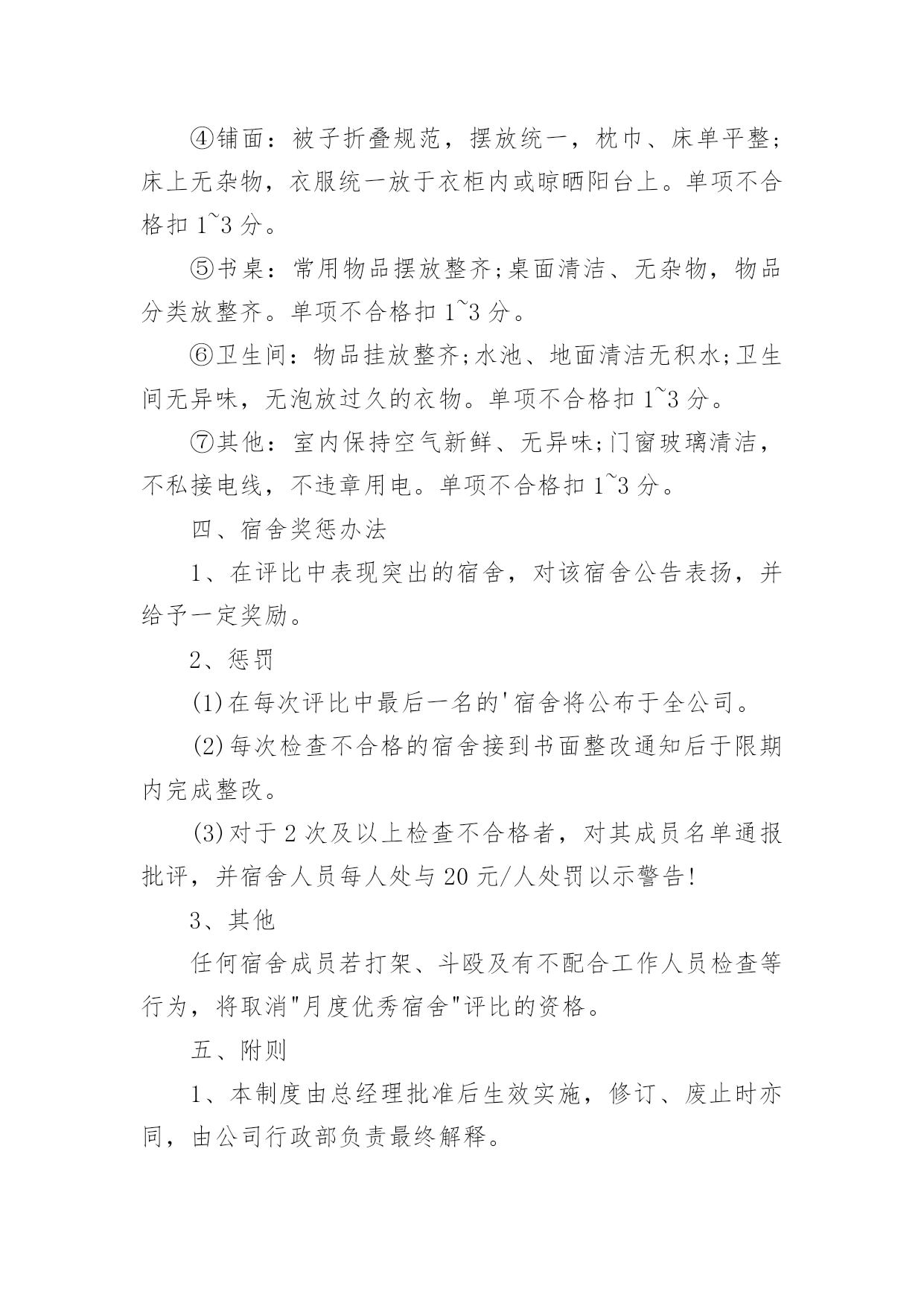 ④铺面：被子折叠规范，摆放统一，枕巾、床单平整；床上无杂物，衣服统一放于衣柜内或晾晒阳台上。单项不合格扣 1~3 分。

⑤书桌：常用物品摆放整齐;桌面清洁、无杂物，物品分类放整齐。单项不合格扣 1~3 分。

⑥卫生间：物品挂放整齐;水池、地面清洁无积水;卫生间无异味，无泡放过久的衣物。单项不合格扣 1~3 分。

⑦其他：室内保持空气新鲜、无异味;门窗玻璃清洁，不私接电线，不违章用电。单项不合格扣 1~3 分。

四、宿舍奖惩办法

1、在评比中表现突出的宿舍，对该宿舍公告表扬，并给予一定奖励。

2、惩罚

(1)在每次评比中最后一名的'宿舍将公布于全公司。

(2)每次检查不合格的宿舍接到书面整改通知后于限期内完成整改。

(3)对于 2 次及以上检查不合格者，对其成员名单通报批评，并宿舍人员每人处与 20 元/人处罚以示警告!

3、其他

任何宿舍成员若打架、斗殴及有不配合工作人员检查等行为，将取消"月度优秀宿舍"评比的资格。

五、附则

1、本制度由总经理批准后生效实施，修订、废止时亦同，由公司行政部负责最终解释。